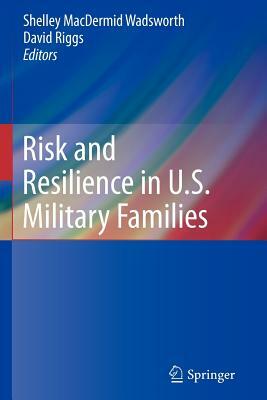 Shelley MacDermid Wadsworth
David Riggs
Editors

Risk and Resilience in U.S. Military Families

Springer